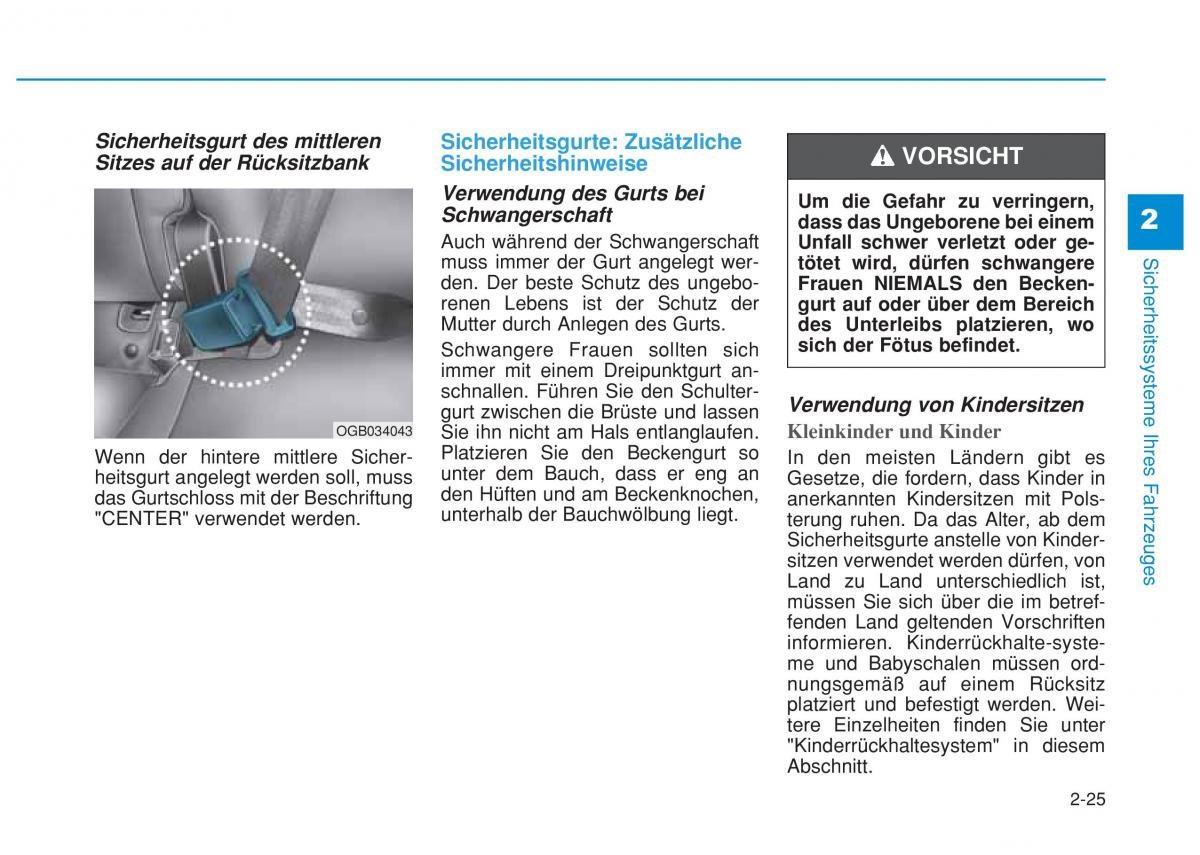 Sicherheitsgurt des mittleren Sitzes auf der Rücksitzbank

OGB034043

Wenn der hintere mittlere Sicherheitsgurt angelegt werden soll, muss das Gurtschloss mit der Beschriftung "CENTER" verwendet werden.

Sicherheitsgurte: Zusätzliche Sicherheitshinweise

Verwendung des Gurts bei Schwangerschaft

Auch während der Schwangerschaft muss immer der Gurt angelegt werden. Der beste Schutz des ungeborenen Lebens ist der Schutz der Mutter durch Anlegen des Gurts.

Schwangere Frauen sollten sich immer mit einem Dreipunktgurt anschnallen. Führen Sie den Schultergurt zwischen die Brüste und lassen Sie ihn nicht am Hals entlanglaufen. Platzieren Sie den Beckengurt so unter dem Bauch, dass er eng an den Hüften und am Beckenknochen, unterhalb der Bauchwölbung liegt.

VORSICHT

Um die Gefahr zu verringern, dass das Ungeborene bei einem Unfall schwer verletzt oder getötet wird, dürfen schwangere Frauen NIEMALS den Beckengurt auf oder über dem Bereich des Unterleibs platzieren, wo sich der Fötus befindet.

Verwendung von Kindersitzen

Kleinkinder und Kinder

In den meisten Ländern gibt es Gesetze, die fordern, dass Kinder in anerkannten Kindersitzen mit Polsterung ruhen. Da das Alter, ab dem Sicherheitsgurte anstelle von Kindersitzen verwendet werden dürfen, von Land zu Land unterschiedlich ist, müssen Sie sich über die im betreffenden Land geltenden Vorschriften informieren. Kinderrückhalte-systeme und Babyschalen müssen ordnungsgemäß auf einem Rücksitz platziert und befestigt werden. Weitere Einzelheiten finden Sie unter "Kinderrückhaltesystem" in diesem Abschnitt.

2

Sicherheitssysteme Ihres Fahrzeuges

2-25